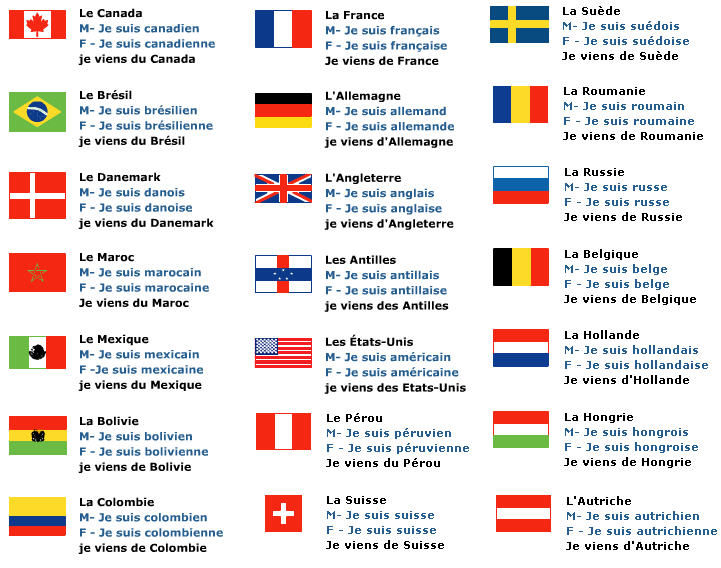 Le Canada
M- Je suis canadien
F - Je suis canadienne
je viens du Canada

Le Brésil
M- Je suis brésilien
F - Je suis brésilienne
je viens du Brésil

Le Danemark
M- Je suis danois
F - Je suis danoise
je viens du Danemark

Le Maroc
M- Je suis marocain
F - Je suis marocaine
Je viens du Maroc

Le Mexique
M- Je suis mexicain
F -Je suis mexicaine
je viens du Mexique

La Bolivie
M- Je suis bolivien
F - Je suis bolivienne
je viens de Bolivie

La Colombie
M- Je suis colombien
F - Je suis colombienne
je viens de Colombie

La France
M- Je suis français
F - Je suis française
Je viens de France

L'Allemagne
M- Je suis allemand
F - Je suis allemande
je viens d'Allemagne

L'Angleterre
M- Je suis anglais
F - Je suis anglaise
je viens d'Angleterre

Les Antilles
M- Je suis antillais
F - Je suis antillaise
je viens des Antilles

Les États-Unis
M- Je suis américain
F - Je suis américaine
je viens des Etats-Unis

Le Pérou
M- Je suis péruvien
F - Je suis péruvienne
Je viens du Pérou

La Suisse
M- Je suis suisse
F - Je suis suisse
Je viens de Suisse

La Suède
M- Je suis suédois
F - Je suis suédoise
Je viens de Suède

La Roumanie
M- Je suis roumain
F - Je suis roumaine
Je viens de Roumanie

La Russie
M- Je suis russe
F - Je suis russe
Je viens de Russie

La Belgique
M- Je suis belge
F - Je suis belge
Je viens de Belgique

La Hollande
M- Je suis hollandais
F - Je suis hollandaise
Je viens d'Hollande

La Hongrie
M- Je suis hongrois
F - Je suis hongroise
Je viens de Hongrie

L'Autriche
M- Je suis autrichien
F - Je suis autrichienne
Je viens d'Autriche